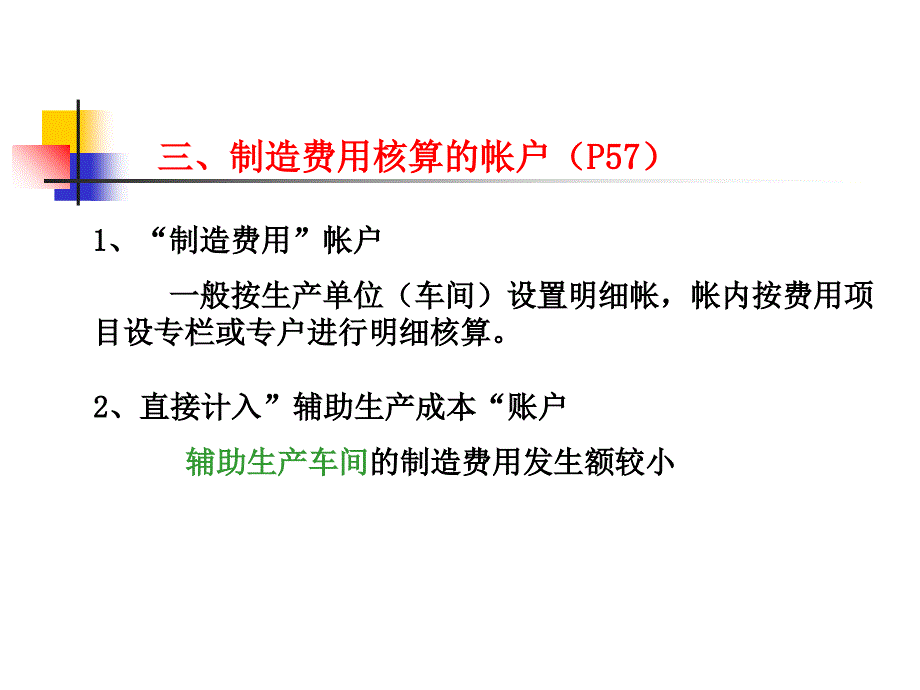 三、制造费用核算的帐户（P57）

1、“制造费用”帐户

一般按生产单位（车间）设置明细帐，帐内按费用项目设专栏或专户进行明细核算。

2、直接计入”辅助生产成本“账户

辅助生产车间的制造费用发生额较小